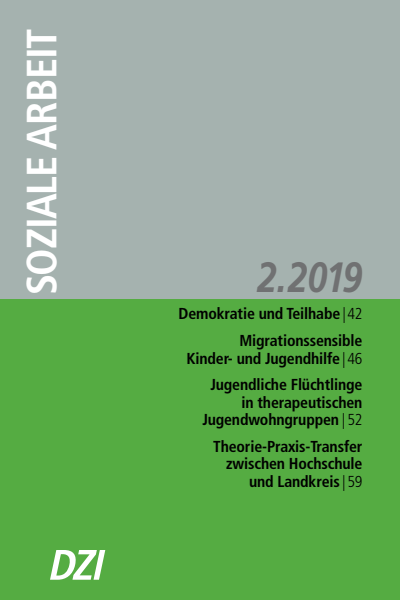 SOZIALE ARBEIT

2.2019

Demokratie und Teilhabe | 42

Migrationssensible Kinder- und Jugendhilfe | 46

Jugendliche Flüchtlinge in therapeutischen Jugendwohngruppen | 52

Theorie-Praxis-Transfer zwischen Hochschule und Landkreis | 59

DZI